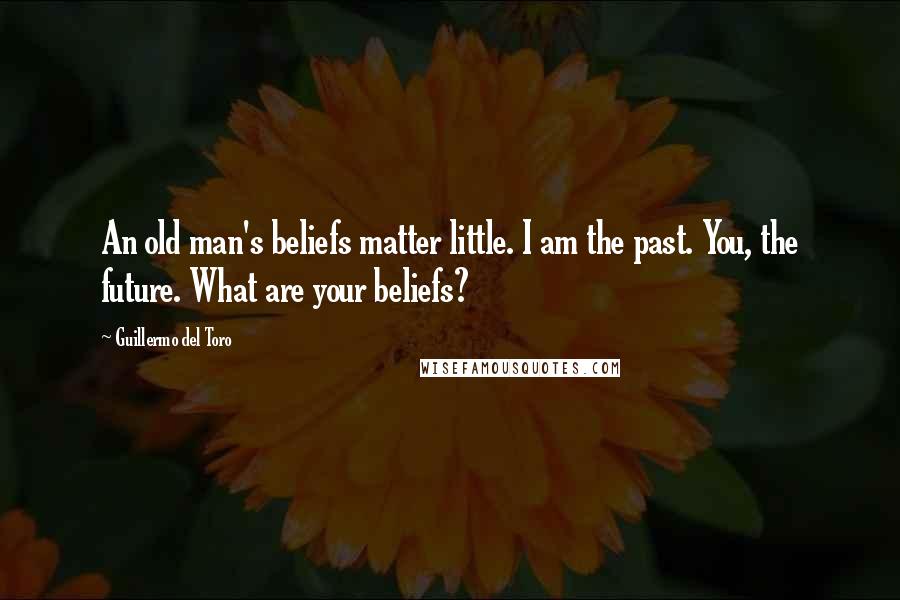 An old man's beliefs matter little. I am the past. You, the future. What are your beliefs?

~ Guillermo del Toro

WISEFAMOUSQUOTES.COM